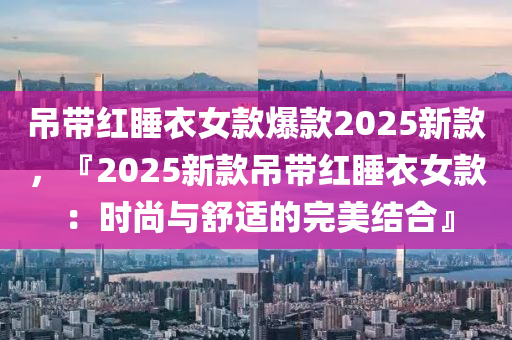 吊带红睡衣女款爆款2025新款，『2025新款吊带红睡衣女款：时尚与舒适的完美结合』